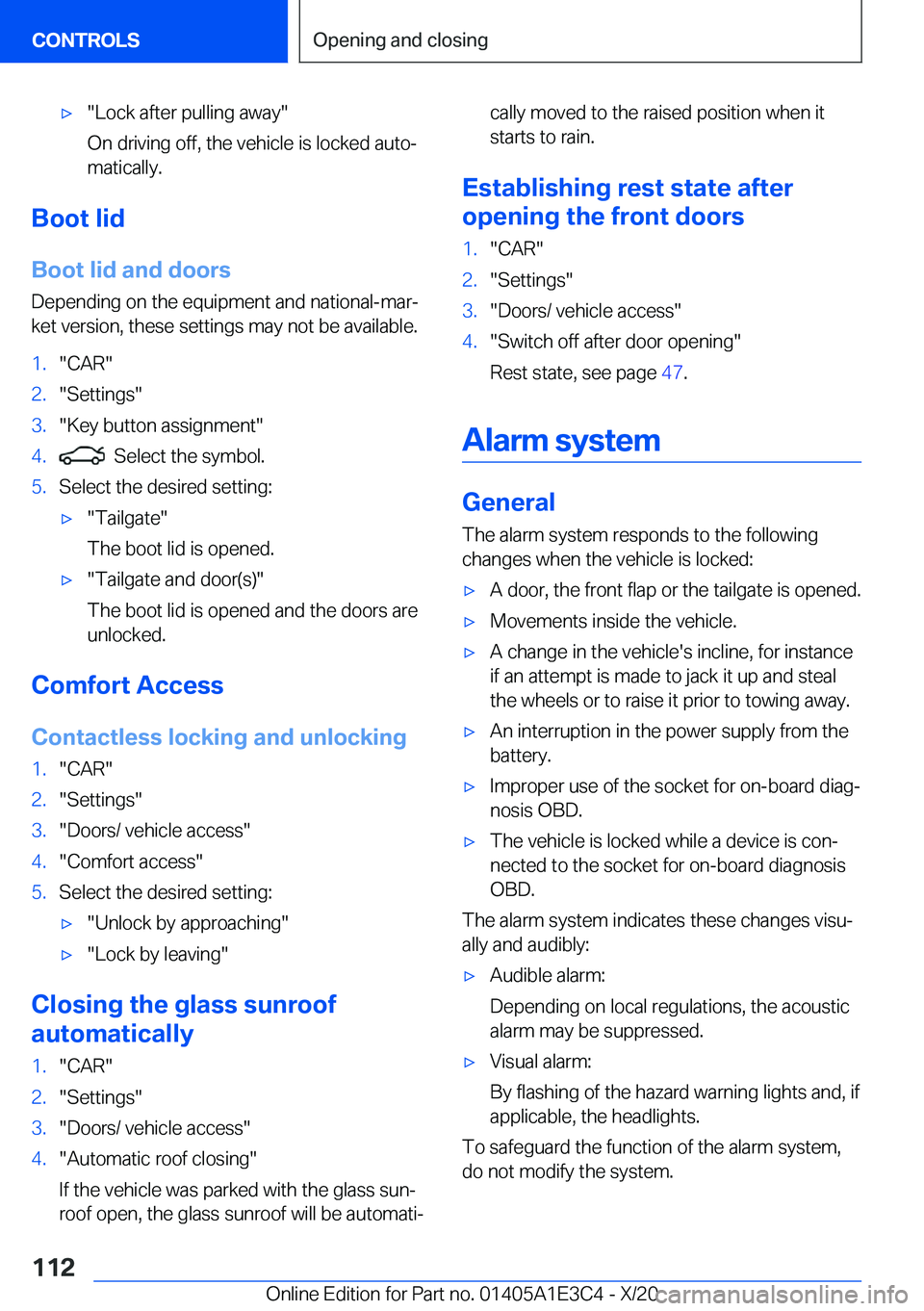 CONTROLS

Opening and closing

▷ "Lock after pulling away"

On driving off, the vehicle is locked automatically.

Boot lid

Boot lid and doors

Depending on the equipment and national-market version, these settings may not be available.

1. "CAR"
2. "Settings"
3. "Key button assignment"
4. Select the symbol.
5. Select the desired setting:

▷ "Tailgate"

The boot lid is opened.

▷ "Tailgate and door(s)"

The boot lid is opened and the doors are unlocked.

Comfort Access

Contactless locking and unlocking

1. "CAR"
2. "Settings"
3. "Doors/ vehicle access"
4. "Comfort access"
5. Select the desired setting:

▷ "Unlock by approaching"

▷ "Lock by leaving"

Closing the glass sunroof automatically

1. "CAR"
2. "Settings"
3. "Doors/ vehicle access"
4. "Automatic roof closing"

If the vehicle was parked with the glass sunroof open, the glass sunroof will be automatically moved to the raised position when it starts to rain.

Establishing rest state after opening the front doors

1. "CAR"
2. "Settings"
3. "Doors/ vehicle access"
4. "Switch off after door opening"

Rest state, see page 47.

Alarm system

General

The alarm system responds to the following changes when the vehicle is locked:

▷ A door, the front flap or the tailgate is opened.

▷ Movements inside the vehicle.

▷ A change in the vehicle's incline, for instance if an attempt is made to jack it up and steal the wheels or to raise it prior to towing away.

▷ An interruption in the power supply from the battery.

▷ Improper use of the socket for on-board diagnosis OBD.

▷ The vehicle is locked while a device is connected to the socket for on-board diagnosis OBD.

The alarm system indicates these changes visually and audibly:

▷ Audible alarm:

Depending on local regulations, the acoustic alarm may be suppressed.

▷ Visual alarm:

By flashing of the hazard warning lights and, if applicable, the headlights.

To safeguard the function of the alarm system, do not modify the system.

112

Online Edition for Part no. 01405A1E3C4 - X/20

carmanualsonline.info